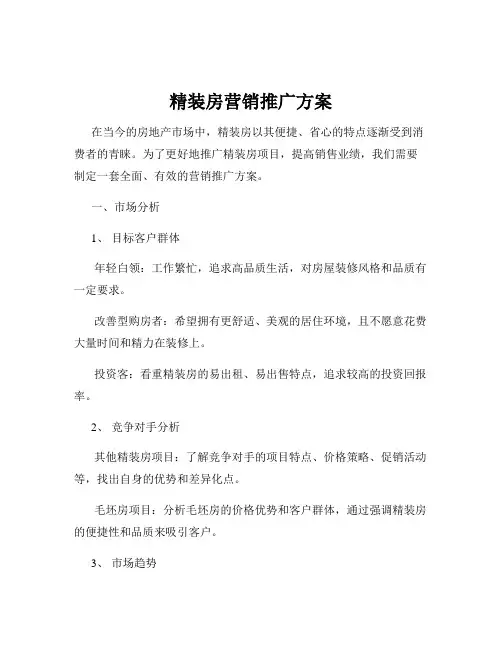 精装房营销推广方案

在当今的房地产市场中，精装房以其便捷、省心的特点逐渐受到消费者的青睐。为了更好地推广精装房项目，提高销售业绩，我们需要制定一套全面、有效的营销推广方案。

一、市场分析

1、 目标客户群体

年轻白领：工作繁忙，追求高品质生活，对房屋装修风格和品质有一定要求。

改善型购房者：希望拥有更舒适、美观的居住环境，且不愿意花费大量时间和精力在装修上。

投资客：看重精装房的易出租、易出售特点，追求较高的投资回报率。

2、 竞争对手分析

其他精装房项目：了解竞争对手的项目特点、价格策略、促销活动等，找出自身的优势和差异化点。

毛坯房项目：分析毛坯房的价格优势和客户群体，通过强调精装房的便捷性和品质来吸引客户。

3、 市场趋势